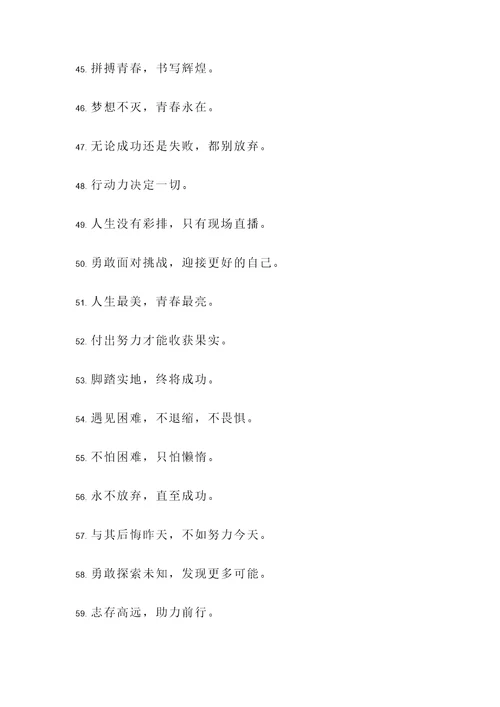 45. 拼搏青春，书写辉煌。

46. 梦想不灭，青春永在。

47. 无论成功还是失败，都别放弃。

48. 行动力决定一切。

49. 人生没有彩排，只有现场直播。

50. 勇敢面对挑战，迎接更好的自己。

51. 人生最美，青春最亮。

52. 付出努力才能收获果实。

53. 脚踏实地，终将成功。

54. 遇见困难，不退缩，不畏惧。

55. 不怕困难，只怕懒惰。

56. 永不放弃，直至成功。

57. 与其后悔昨天，不如努力今天。

58. 勇敢探索未知，发现更多可能。

59. 志存高远，助力前行。